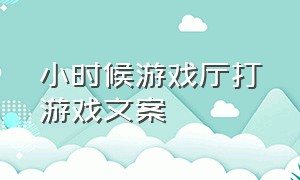 小时候游戏厅打游戏文案